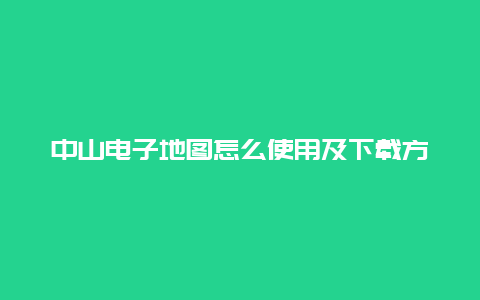 中山电子地图怎么使用及下载方